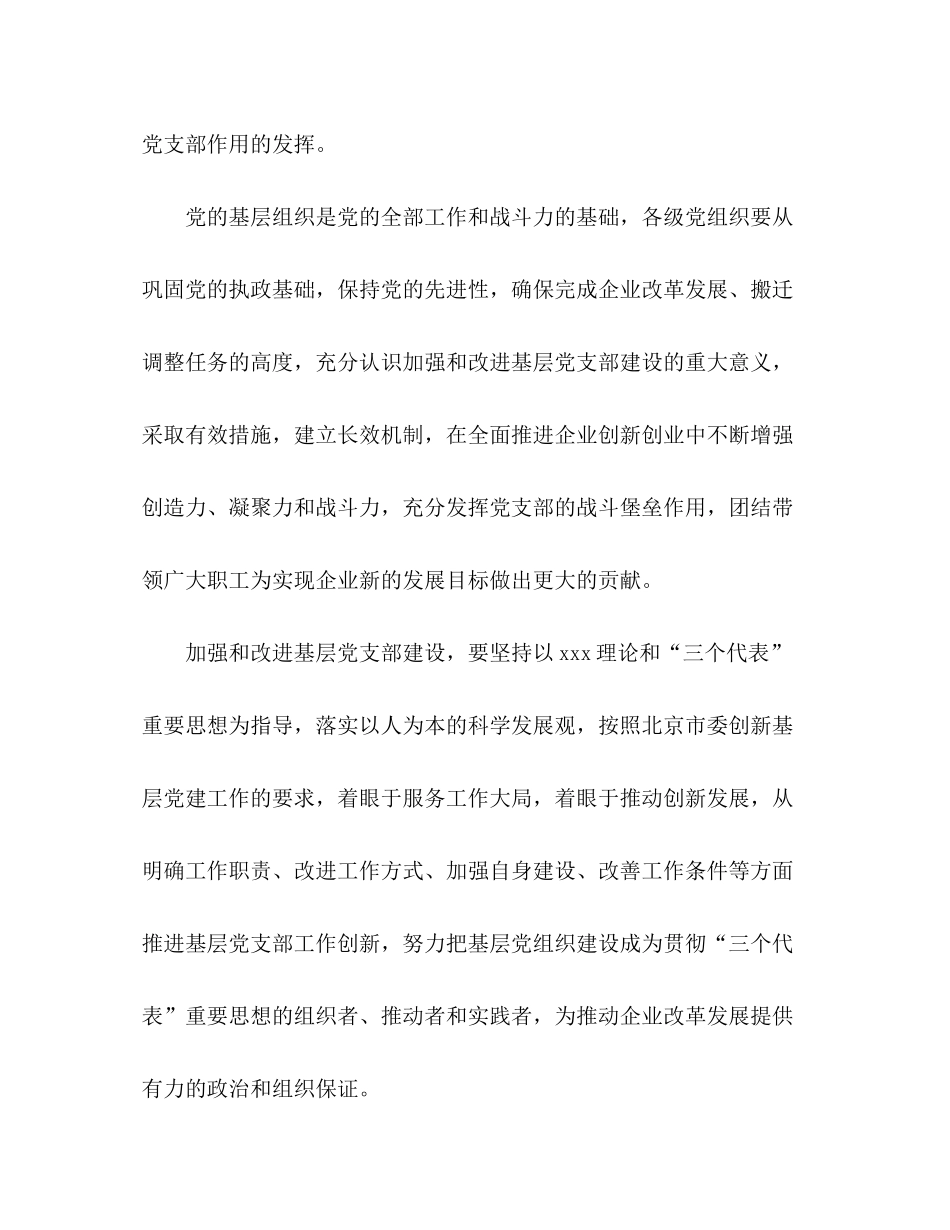 党支部作用的发挥。

党的基层组织是党的全部工作和战斗力的基础，各级党组织要从巩固党的执政基础，保持党的先进性，确保完成企业改革发展、搬迁调整任务的高度，充分认识加强和改进基层党支部建设的重大意义，采取有效措施，建立长效机制，在全面推进企业创新创业中不断增强创造力、凝聚力和战斗力，充分发挥党支部的战斗堡垒作用，团结带领广大职工为实现企业新的发展目标做出更大的贡献。

加强和改进基层党支部建设，要坚持以 xxx 理论和“三个代表”重要思想为指导，落实以人为本的科学发展观，按照北京市委创新基层党建工作的要求，着眼于服务工作大局，着眼于推动创新发展，从明确工作职责、改进工作方式、加强自身建设、改善工作条件等方面推进基层党支部工作创新，努力把基层党组织建设成为贯彻“三个代表”重要思想的组织者、推动者和实践者，为推动企业改革发展提供有力的政治和组织保证。